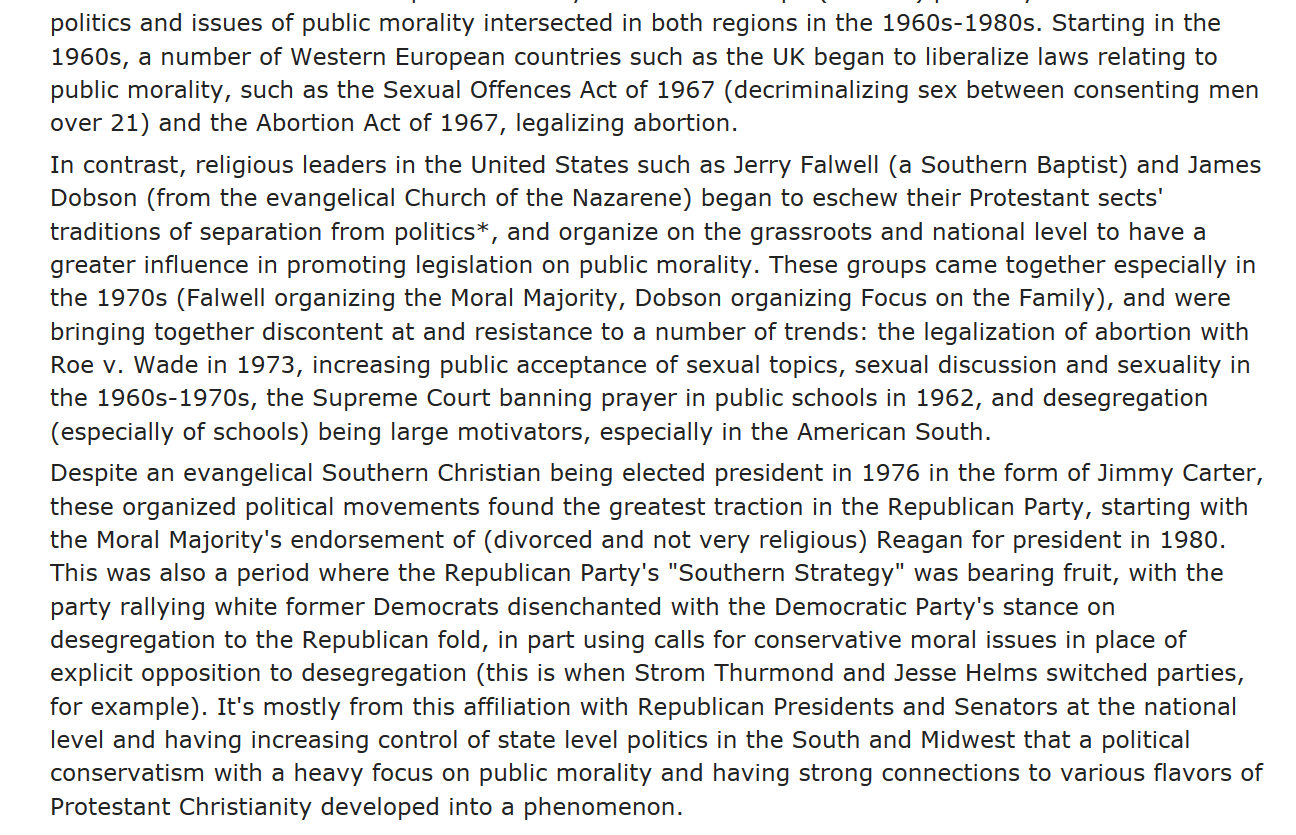 politics and issues of public morality intersected in both regions in the 1960s-1980s. Starting in the 1960s, a number of Western European countries such as the UK began to liberalize laws relating to public morality, such as the Sexual Offences Act of 1967 (decriminalizing sex between consenting men over 21) and the Abortion Act of 1967, legalizing abortion.

In contrast, religious leaders in the United States such as Jerry Falwell (a Southern Baptist) and James Dobson (from the evangelical Church of the Nazarene) began to eschew their Protestant sects' traditions of separation from politics*, and organize on the grassroots and national level to have a greater influence in promoting legislation on public morality. These groups came together especially in the 1970s (Falwell organizing the Moral Majority, Dobson organizing Focus on the Family), and were bringing together discontent at and resistance to a number of trends: the legalization of abortion with Roe v. Wade in 1973, increasing public acceptance of sexual topics, sexual discussion and sexuality in the 1960s-1970s, the Supreme Court banning prayer in public schools in 1962, and desegregation (especially of schools) being large motivators, especially in the American South.

Despite an evangelical Southern Christian being elected president in 1976 in the form of Jimmy Carter, these organized political movements found the greatest traction in the Republican Party, starting with the Moral Majority's endorsement of (divorced and not very religious) Reagan for president in 1980. This was also a period where the Republican Party's "Southern Strategy" was bearing fruit, with the party rallying white former Democrats disenchanted with the Democratic Party's stance on desegregation to the Republican fold, in part using calls for conservative moral issues in place of explicit opposition to desegregation (this is when Strom Thurmond and Jesse Helms switched parties, for example). It's mostly from this affiliation with Republican Presidents and Senators at the national level and having increasing control of state level politics in the South and Midwest that a political conservatism with a heavy focus on public morality and having strong connections to various flavors of Protestant Christianity developed into a phenomenon.